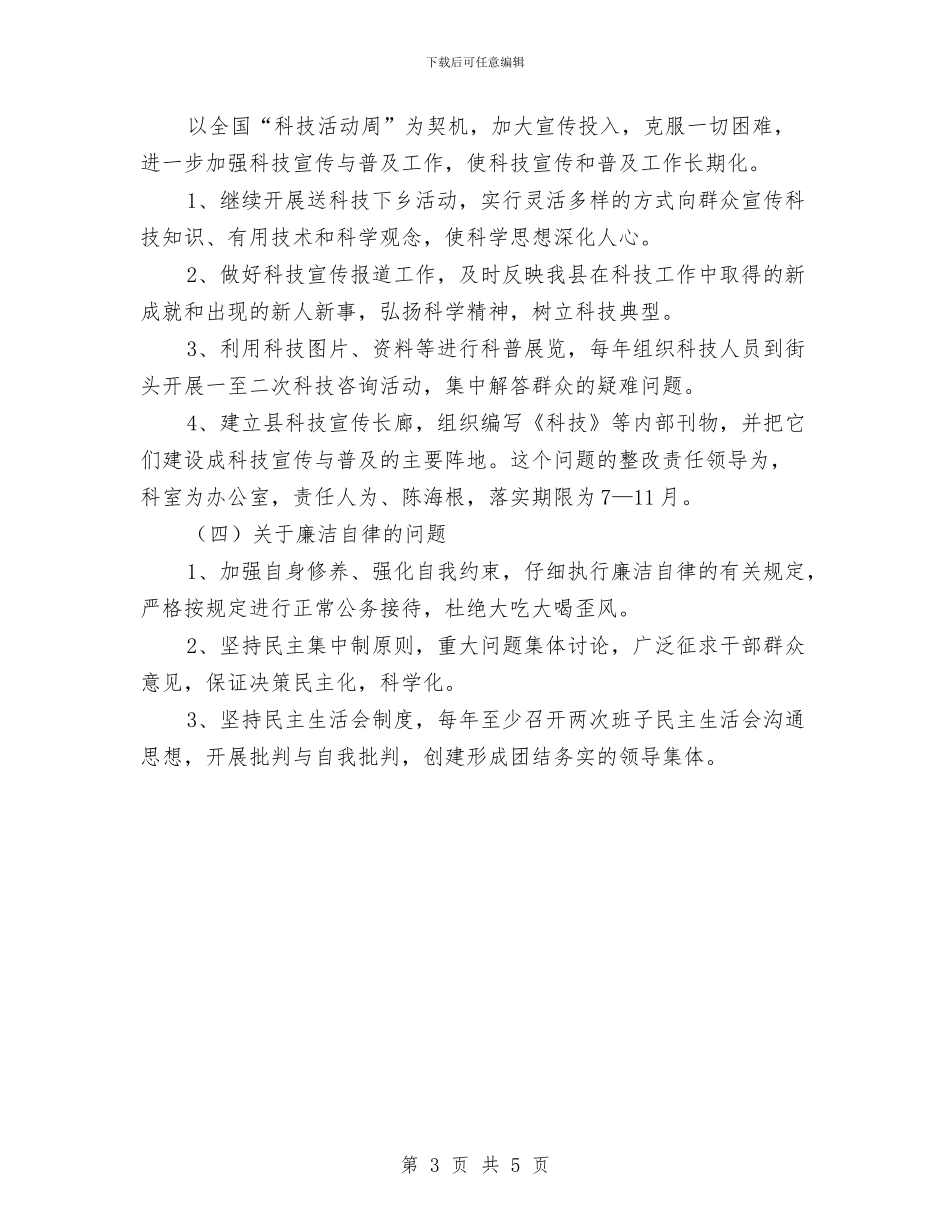 下载后可任意编辑

以全国“科技活动周”为契机，加大宣传投入，克服一切困难，进一步加强科技宣传与普及工作，使科技宣传和普及工作长期化。

1、继续开展送科技下乡活动，实行灵活多样的方式向群众宣传科技知识、有用技术和科学观念，使科学思想深化人心。

2、做好科技宣传报道工作，及时反映我县在科技工作中取得的新成就和出现的新人新事，弘扬科学精神，树立科技典型。

3、利用科技图片、资料等进行科普展览，每年组织科技人员到街头开展一至二次科技咨询活动，集中解答群众的疑难问题。

4、建立县科技宣传长廊，组织编写《科技》等内部刊物，并把它们建设成科技宣传与普及的主要阵地。这个问题的整改责任领导为，科室为办公室，责任人为、陈海根，落实期限为7—11月。

（四）关于廉洁自律的问题

1、加强自身修养、强化自我约束，仔细执行廉洁自律的有关规定，严格按规定进行正常公务接待，杜绝大吃大喝歪风。

2、坚持民主集中制原则，重大问题集体讨论，广泛征求干部群众意见，保证决策民主化，科学化。

3、坚持民主生活会制度，每年至少召开两次班子民主生活会沟通思想，开展批判与自我批判，创建形成团结务实的领导集体。

第 3 页 共 5 页